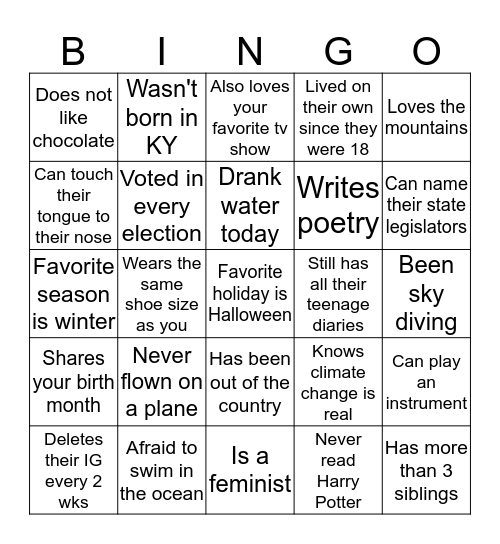 | B | I | N | G | O |
|---|---|---|---|---|
| Does not like chocolate | Wasn't born in KY | Also loves your favorite tv show | Lived on their own since they were 18 | Loves the mountains |
| Can touch their tongue to their nose | Voted in every election | Drank water today | Writes poetry | Can name their state legislators |
| Favorite season is winter | Wears the same shoe size as you | Favorite holiday is Halloween | Still has all their teenage diaries | Been sky diving |
| Shares your birth month | Never flown on a plane | Has been out of the country | Knows climate change is real | Can play an instrument |
| Deletes their IG every 2 wks | Afraid to swim in the ocean | Is a feminist | Never read Harry Potter | Has more than 3 siblings |